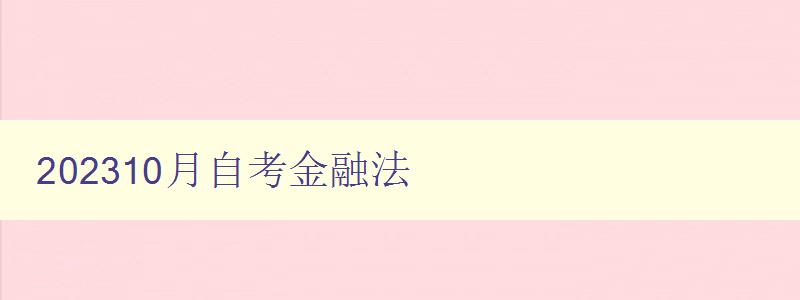 202310月自考金融法